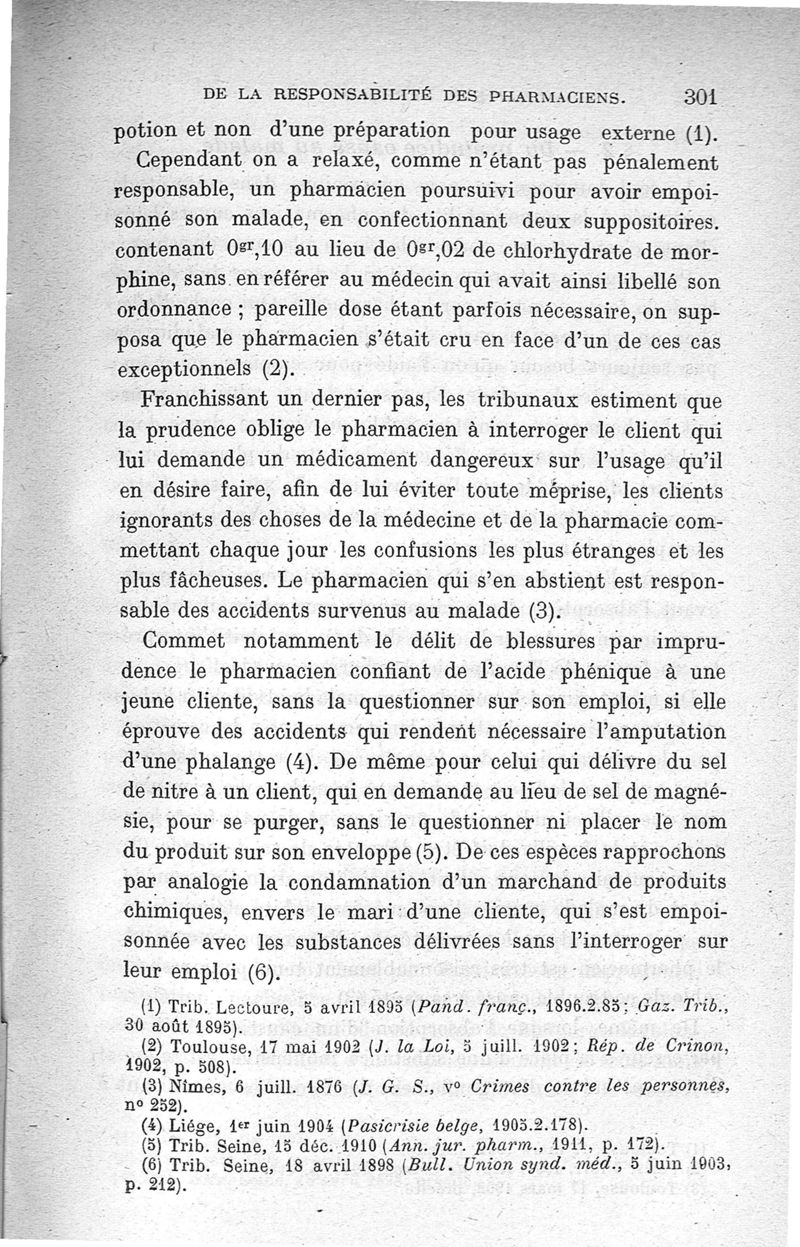 DE LA RESPONSABILITÉ DES PHARMACIENS. 301

potion et non d'une préparation pour usage externe (1).

Cependant on a relaxé, comme n'étant pas pénalement responsable, un pharmacien poursuivi pour avoir empoisonné son malade, en confectionnant deux suppositoires. contenant $0^{gr},10$ au lieu de $0^{gr},02$ de chlorhydrate de morphine, sans en référer au médecin qui avait ainsi libellé son ordonnance ; pareille dose étant parfois nécessaire, on supposa que le pharmacien s'était cru en face d'un de ces cas exceptionnels (2).

Franchissant un dernier pas, les tribunaux estiment que la prudence oblige le pharmacien à interroger le client qui lui demande un médicament dangereux sur l'usage qu'il en désire faire, afin de lui éviter toute méprise, les clients ignorants des choses de la médecine et de la pharmacie commettant chaque jour les confusions les plus étranges et les plus fâcheuses. Le pharmacien qui s'en abstient est responsable des accidents survenus au malade (3).

Commet notamment le délit de blessures par imprudence le pharmacien confiant de l'acide phénique à une jeune cliente, sans la questionner sur son emploi, si elle éprouve des accidents qui rendent nécessaire l'amputation d'une phalange (4). De même pour celui qui délivre du sel de nitre à un client, qui en demande au lieu de sel de magnésie, pour se purger, sans le questionner ni placer le nom du produit sur son enveloppe (5). De ces espèces rapprochons par analogie la condamnation d'un marchand de produits chimiques, envers le mari d'une cliente, qui s'est empoisonnée avec les substances délivrées sans l'interroger sur leur emploi (6).

(1) Trib. Lectoure, 5 avril 1895 (Pand. franç., 1896.2.85; Gaz. Trib., 30 août 1895).
(2) Toulouse, 17 mai 1902 (J. la Loi, 5 juill. 1902; Rép. de Crinon, 1902, p. 508).
(3) Nîmes, 6 juill. 1876 (J. G. S., v° Crimes contre les personnes, n° 252).
(4) Liége, 1er juin 1904 (Pasicrisie belge, 1905.2.178).
(5) Trib. Seine, 15 déc. 1910 (Ann. jur. pharm., 1911, p. 172).
(6) Trib. Seine, 18 avril 1898 (Bull. Union synd. méd., 5 juin 1903, p. 212).